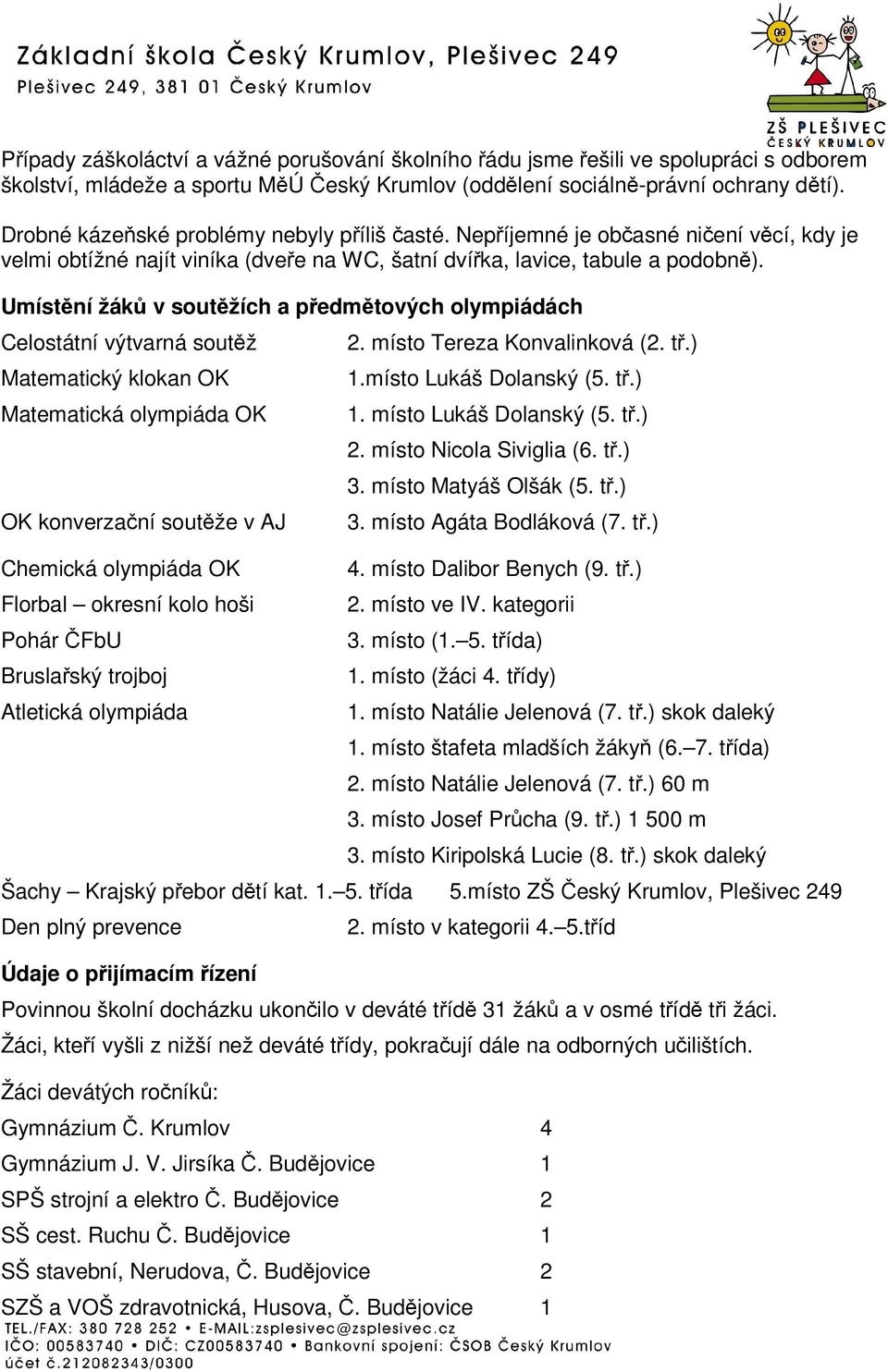 Základní škola Český Krumlov, Plešivec 249
Plešivec 249, 381 01 Český Krumlov

ZŠ PLEŠIVEC
ČESKÝ KRUMLOV

Případy záškoláctví a vážné porušování školního řádu jsme řešili ve spolupráci s odborem školství, mládeže a sportu MěÚ Český Krumlov (oddělení sociálně-právní ochrany dětí).

Drobné kázeňské problémy nebyly příliš časté. Nepříjemné je občasné ničení věcí, kdy je velmi obtížné najít viníka (dveře na WC, šatní dvířka, lavice, tabule a podobně).

Umístění žáků v soutěžích a předmětových olympiádách

| | |
|---|---|
| Celostátní výtvarná soutěž | 2. místo Tereza Konvalinková (2. tř.) |
| Matematický klokan OK | 1.místo Lukáš Dolanský (5. tř.) |
| Matematická olympiáda OK | 1. místo Lukáš Dolanský (5. tř.) |
| | 2. místo Nicola Siviglia (6. tř.) |
| | 3. místo Matyáš Olšák (5. tř.) |
| OK konverzační soutěže v AJ | 3. místo Agáta Bodláková (7. tř.) |
| Chemická olympiáda OK | 4. místo Dalibor Benych (9. tř.) |
| Florbal – okresní kolo hoši | 2. místo ve IV. kategorii |
| Pohár ČFbU | 3. místo (1.–5. třída) |
| Bruslařský trojboj | 1. místo (žáci 4. třídy) |
| Atletická olympiáda | 1. místo Natálie Jelenová (7. tř.) skok daleký |
| | 1. místo štafeta mladších žákyň (6.–7. třída) |
| | 2. místo Natálie Jelenová (7. tř.) 60 m |
| | 3. místo Josef Průcha (9. tř.) 1 500 m |
| | 3. místo Kiripolská Lucie (8. tř.) skok daleký |
| Šachy – Krajský přebor dětí kat. 1.–5. třída | 5.místo ZŠ Český Krumlov, Plešivec 249 |
| Den plný prevence | 2. místo v kategorii 4.–5.tříd |

Údaje o přijímacím řízení

Povinnou školní docházku ukončilo v deváté třídě 31 žáků a v osmé třídě tři žáci.

Žáci, kteří vyšli z nižší než deváté třídy, pokračují dále na odborných učilištích.

Žáci devátých ročníků:

| | |
|---|---|
| Gymnázium Č. Krumlov | 4 |
| Gymnázium J. V. Jirsíka Č. Budějovice | 1 |
| SPŠ strojní a elektro Č. Budějovice | 2 |
| SŠ cest. Ruchu Č. Budějovice | 1 |
| SŠ stavební, Nerudova, Č. Budějovice | 2 |
| SZŠ a VOŠ zdravotnická, Husova, Č. Budějovice | 1 |

TEL./FAX: 380 728 252 • E-MAIL:zsplesivec@zsplesivec.cz
IČO: 00583740 • DIČ: CZ00583740 • Bankovní spojení: ČSOB Český Krumlov
účet č.212082343/0300